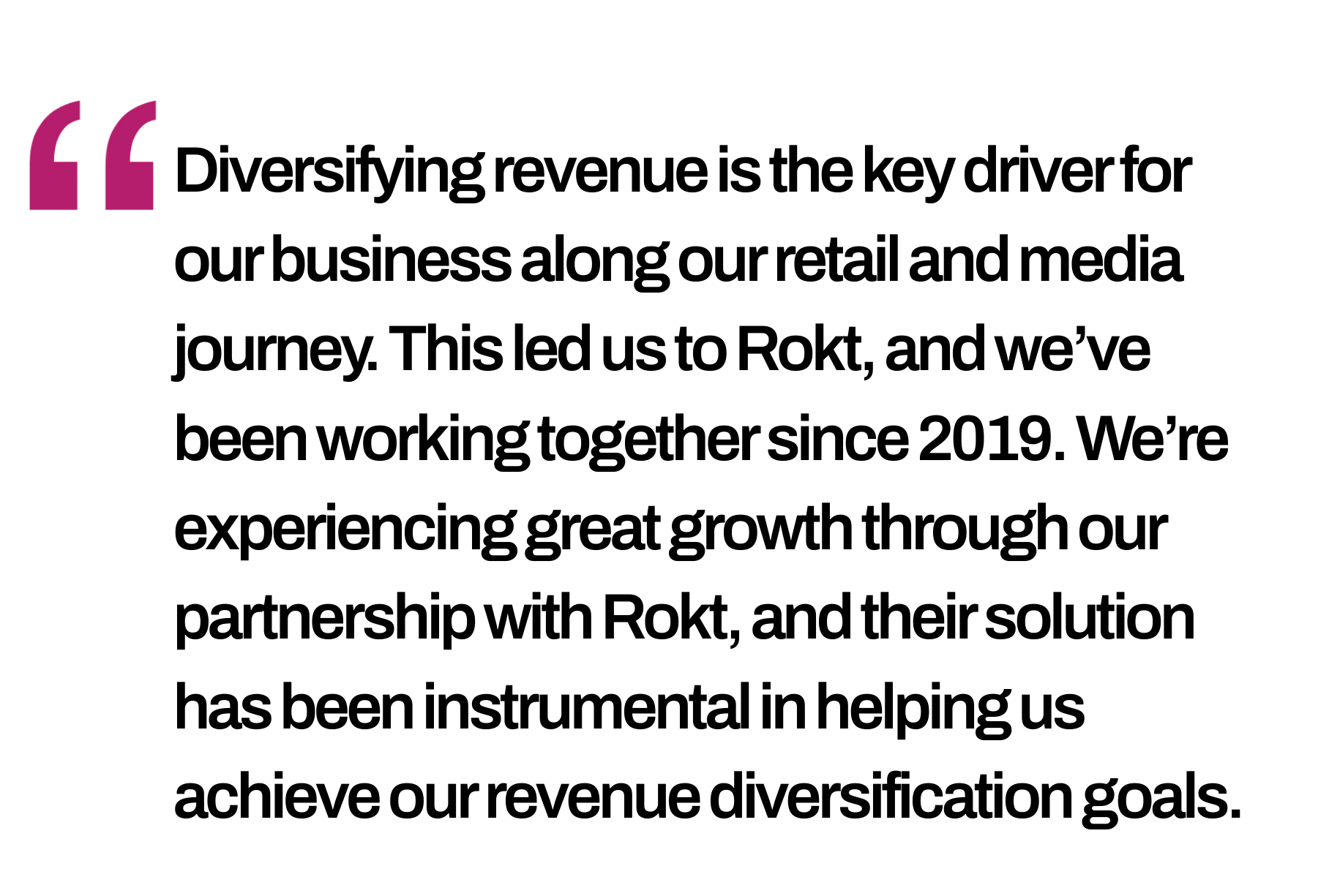 “Diversifying revenue is the key driver for our business along our retail and media journey. This led us to Rokt, and we’ve been working together since 2019. We’re experiencing great growth through our partnership with Rokt, and their solution has been instrumental in helping us achieve our revenue diversification goals.